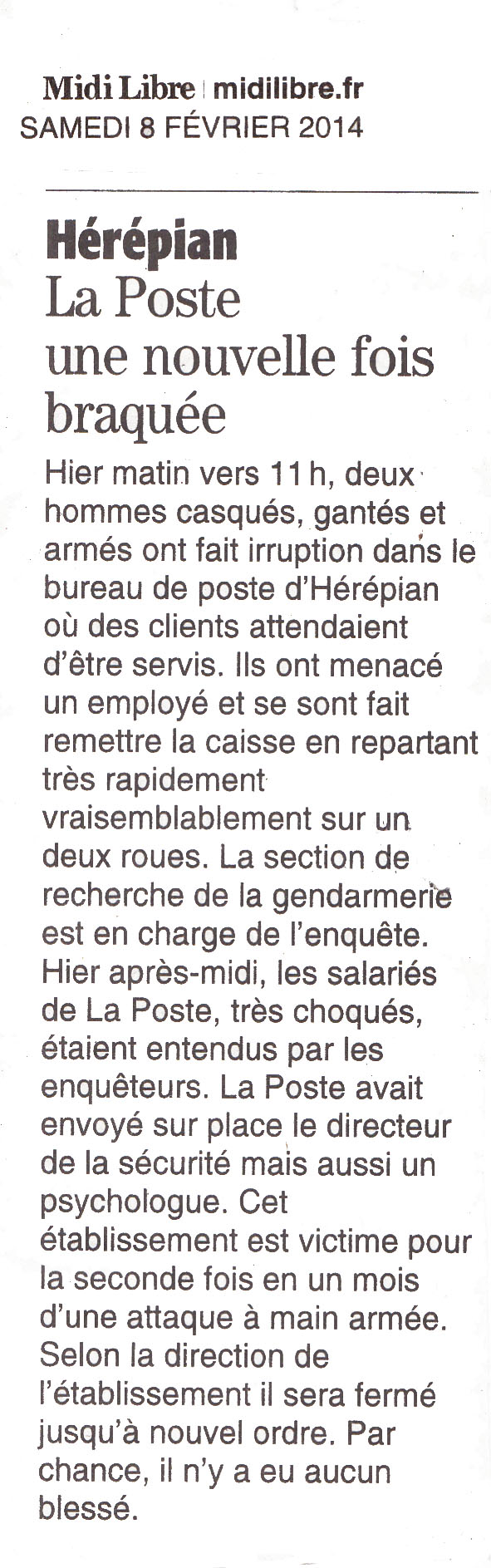 Midi Libre | midilibre.fr
SAMEDI 8 FÉVRIER 2014

Hérépian
La Poste une nouvelle fois braquée

Hier matin vers 11 h, deux hommes casqués, gantés et armés ont fait irruption dans le bureau de poste d'Hérépian où des clients attendaient d'être servis. Ils ont menacé un employé et se sont fait remettre la caisse en repartant très rapidement vraisemblablement sur un deux roues. La section de recherche de la gendarmerie est en charge de l'enquête. Hier après-midi, les salariés de La Poste, très choqués, étaient entendus par les enquêteurs. La Poste avait envoyé sur place le directeur de la sécurité mais aussi un psychologue. Cet établissement est victime pour la seconde fois en un mois d'une attaque à main armée. Selon la direction de l'établissement il sera fermé jusqu'à nouvel ordre. Par chance, il n'y a eu aucun blessé.